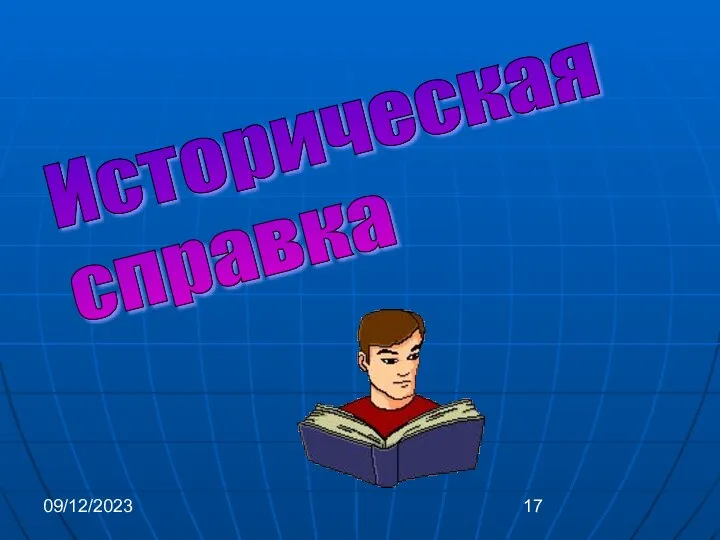 Историческая справка

09/12/2023

17